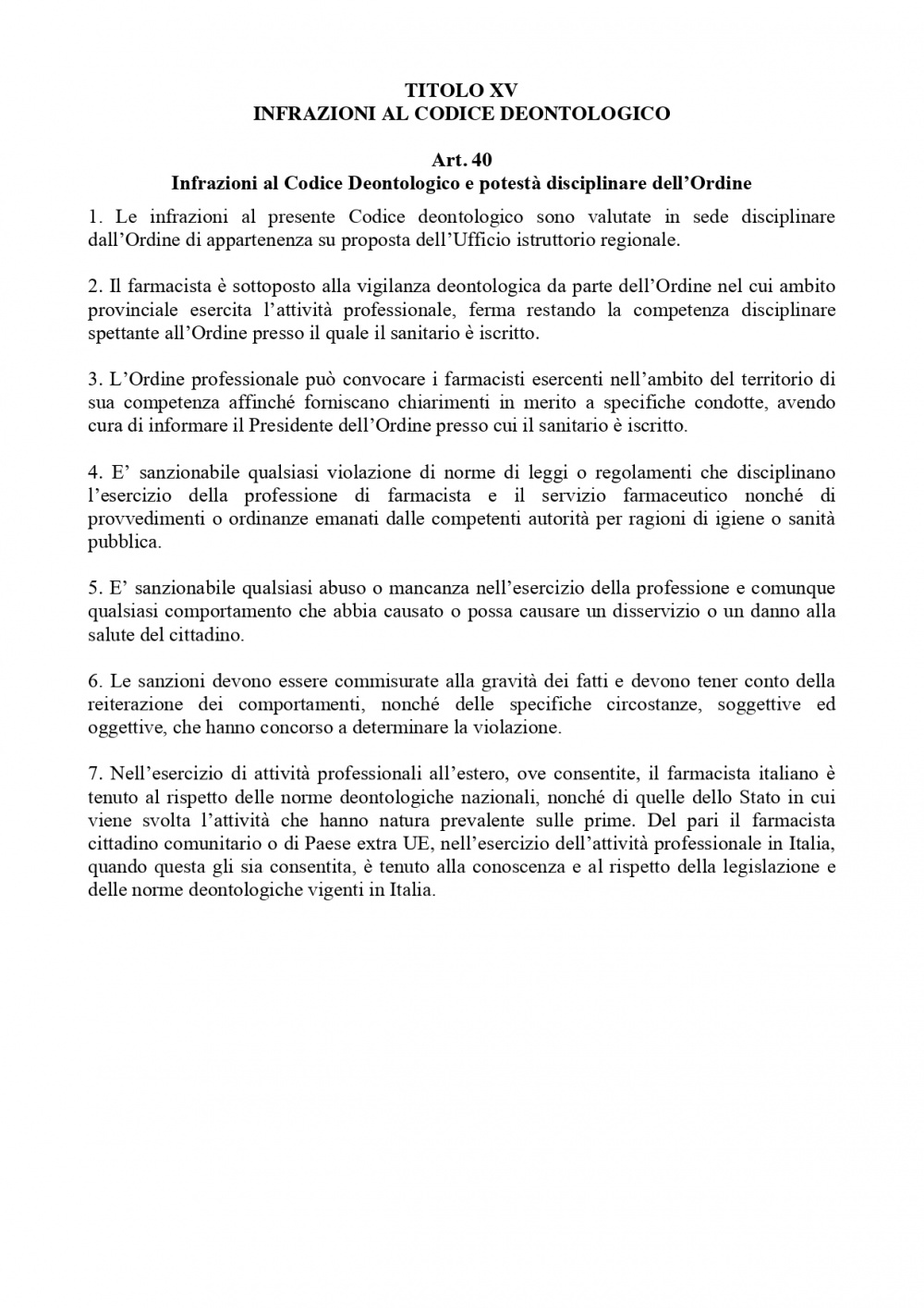 TITOLO XV
INFRAZIONI AL CODICE DEONTOLOGICO

Art. 40
Infrazioni al Codice Deontologico e potestà disciplinare dell'Ordine

1. Le infrazioni al presente Codice deontologico sono valutate in sede disciplinare dall'Ordine di appartenenza su proposta dell'Ufficio istruttorio regionale.

2. Il farmacista è sottoposto alla vigilanza deontologica da parte dell'Ordine nel cui ambito provinciale esercita l'attività professionale, ferma restando la competenza disciplinare spettante all'Ordine presso il quale il sanitario è iscritto.

3. L'Ordine professionale può convocare i farmacisti esercenti nell'ambito del territorio di sua competenza affinché forniscano chiarimenti in merito a specifiche condotte, avendo cura di informare il Presidente dell'Ordine presso cui il sanitario è iscritto.

4. E' sanzionabile qualsiasi violazione di norme di leggi o regolamenti che disciplinano l'esercizio della professione di farmacista e il servizio farmaceutico nonché di provvedimenti o ordinanze emanati dalle competenti autorità per ragioni di igiene o sanità pubblica.

5. E' sanzionabile qualsiasi abuso o mancanza nell'esercizio della professione e comunque qualsiasi comportamento che abbia causato o possa causare un disservizio o un danno alla salute del cittadino.

6. Le sanzioni devono essere commisurate alla gravità dei fatti e devono tener conto della reiterazione dei comportamenti, nonché delle specifiche circostanze, soggettive ed oggettive, che hanno concorso a determinare la violazione.

7. Nell'esercizio di attività professionali all'estero, ove consentite, il farmacista italiano è tenuto al rispetto delle norme deontologiche nazionali, nonché di quelle dello Stato in cui viene svolta l'attività che hanno natura prevalente sulle prime. Del pari il farmacista cittadino comunitario o di Paese extra UE, nell'esercizio dell'attività professionale in Italia, quando questa gli sia consentita, è tenuto alla conoscenza e al rispetto della legislazione e delle norme deontologiche vigenti in Italia.